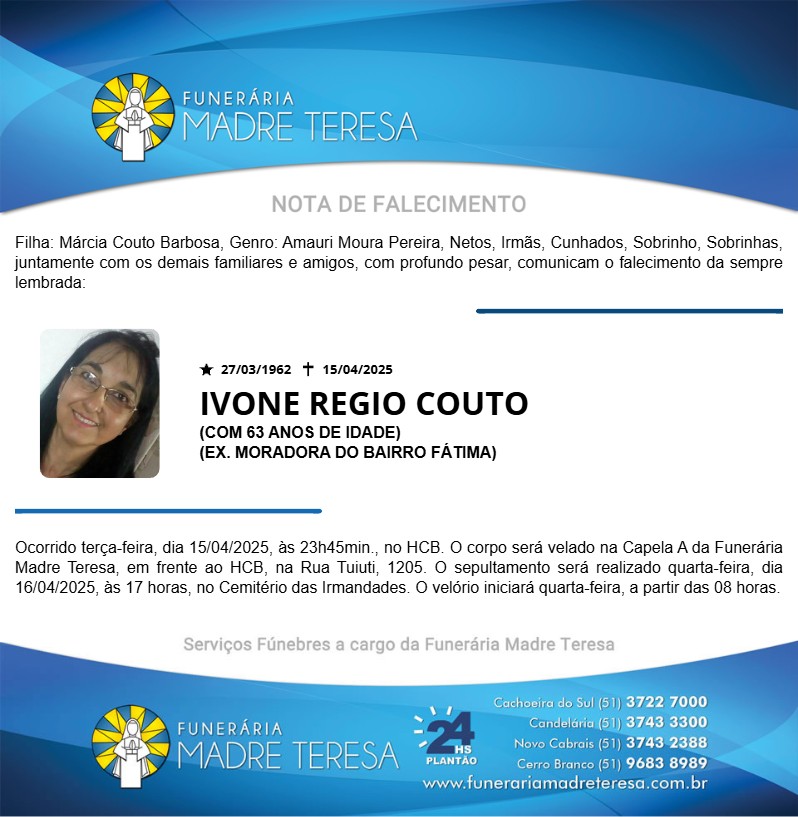 FUNERÁRIA
MADRE TERESA

NOTA DE FALECIMENTO

Filha: Márcia Couto Barbosa, Genro: Amauri Moura Pereira, Netos, Irmãs, Cunhados, Sobrinho, Sobrinhas, juntamente com os demais familiares e amigos, com profundo pesar, comunicam o falecimento da sempre lembrada:

★ 27/03/1962 ✝ 15/04/2025
IVONE REGIO COUTO
(COM 63 ANOS DE IDADE)
(EX. MORADORA DO BAIRRO FÁTIMA)

Ocorrido terça-feira, dia 15/04/2025, às 23h45min., no HCB. O corpo será velado na Capela A da Funerária Madre Teresa, em frente ao HCB, na Rua Tuiuti, 1205. O sepultamento será realizado quarta-feira, dia 16/04/2025, às 17 horas, no Cemitério das Irmandades. O velório iniciará quarta-feira, a partir das 08 horas.

Serviços Fúnebres a cargo da Funerária Madre Teresa

FUNERÁRIA
MADRE TERESA

24 HS
PLANTÃO

Cachoeira do Sul (51) 3722 7000
Candelária (51) 3743 3300
Novo Cabrais (51) 3743 2388
Cerro Branco (51) 9683 8989
www.funerariamadreteresa.com.br